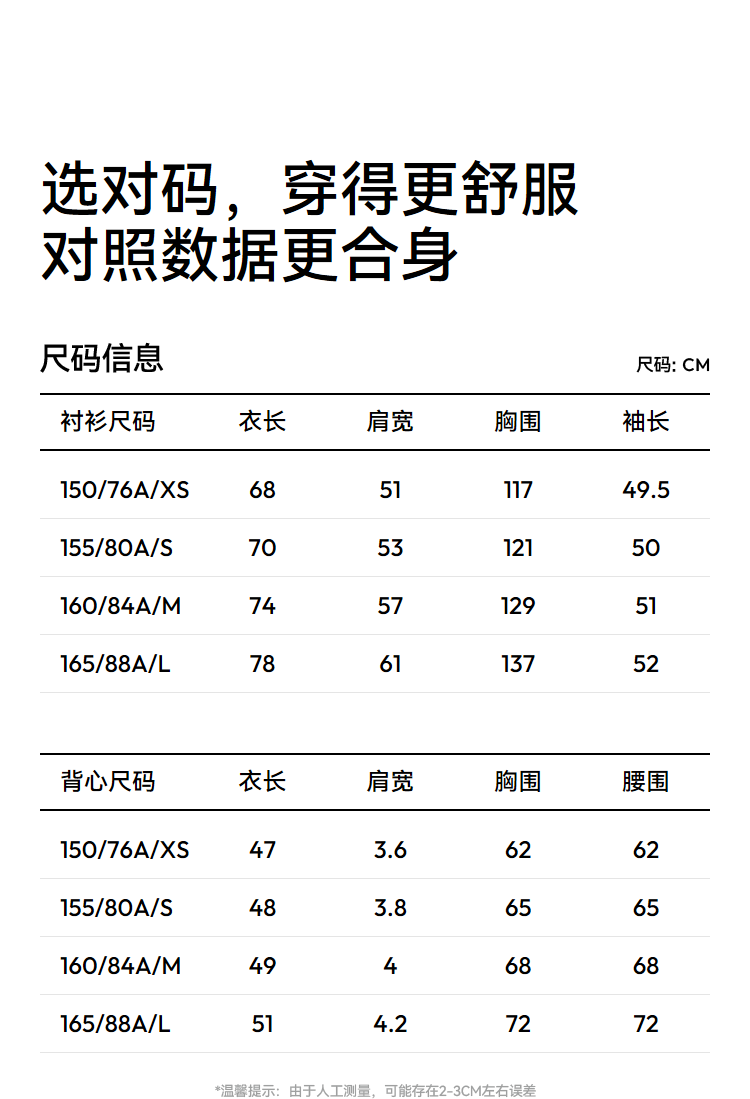 选对码，穿得更舒服
对照数据更合身

尺码信息

尺码: CM

| 衬衫尺码 | 衣长 | 肩宽 | 胸围 | 袖长 |
|---|---|---|---|---|
| 150/76A/XS | 68 | 51 | 117 | 49.5 |
| 155/80A/S | 70 | 53 | 121 | 50 |
| 160/84A/M | 74 | 57 | 129 | 51 |
| 165/88A/L | 78 | 61 | 137 | 52 |

| 背心尺码 | 衣长 | 肩宽 | 胸围 | 腰围 |
|---|---|---|---|---|
| 150/76A/XS | 47 | 3.6 | 62 | 62 |
| 155/80A/S | 48 | 3.8 | 65 | 65 |
| 160/84A/M | 49 | 4 | 68 | 68 |
| 165/88A/L | 51 | 4.2 | 72 | 72 |

*温馨提示：由于人工测量，可能存在2-3CM左右误差